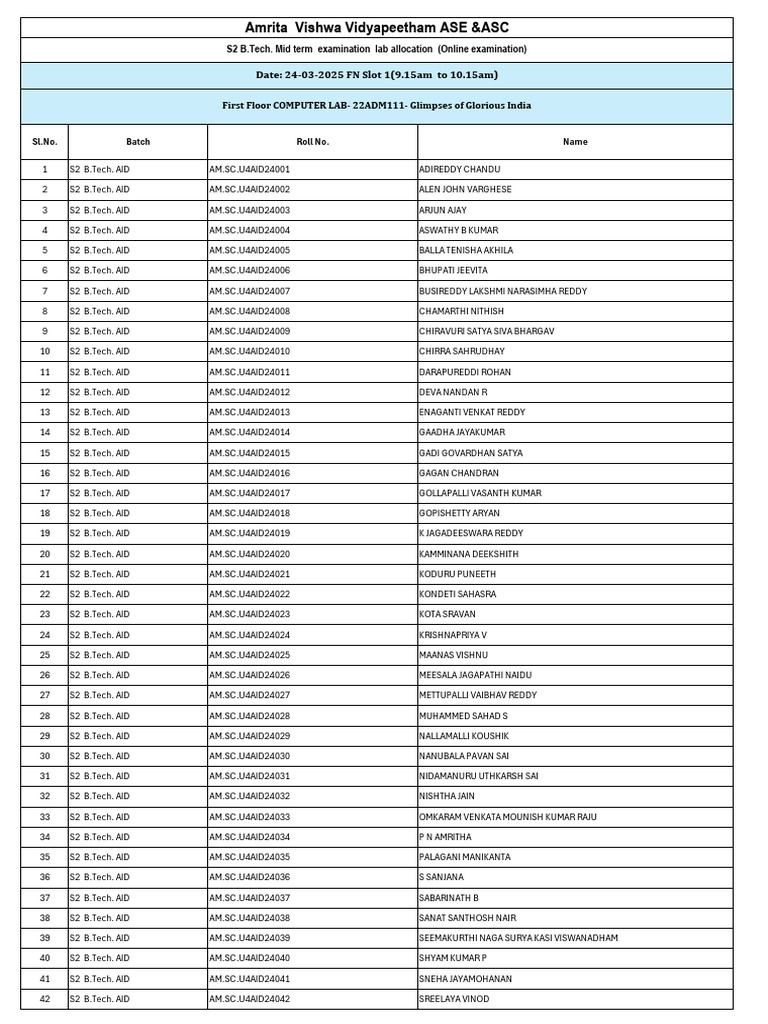 Amrita Vishwa Vidyapeetham ASE &ASC

S2 B.Tech. Mid term examination lab allocation (Online examination)

Date: 24-03-2025 FN Slot 1(9.15am to 10.15am)

First Floor COMPUTER LAB- 22ADM111- Glimpses of Glorious India

| Sl.No. | Batch | Roll No. | Name |
|---|---|---|---|
| 1 | S2 B.Tech. AID | AM.SC.U4AID24001 | ADIREDDY CHANDU |
| 2 | S2 B.Tech. AID | AM.SC.U4AID24002 | ALEN JOHN VARGHESE |
| 3 | S2 B.Tech. AID | AM.SC.U4AID24003 | ARJUN AJAY |
| 4 | S2 B.Tech. AID | AM.SC.U4AID24004 | ASWATHY B KUMAR |
| 5 | S2 B.Tech. AID | AM.SC.U4AID24005 | BALLA TENISHA AKHILA |
| 6 | S2 B.Tech. AID | AM.SC.U4AID24006 | BHUPATI JEEVITA |
| 7 | S2 B.Tech. AID | AM.SC.U4AID24007 | BUSIREDDY LAKSHMI NARASIMHA REDDY |
| 8 | S2 B.Tech. AID | AM.SC.U4AID24008 | CHAMARTHI NITHISH |
| 9 | S2 B.Tech. AID | AM.SC.U4AID24009 | CHIRAVURI SATYA SIVA BHARGAV |
| 10 | S2 B.Tech. AID | AM.SC.U4AID24010 | CHIRRA SAHRUDHAY |
| 11 | S2 B.Tech. AID | AM.SC.U4AID24011 | DARAPUREDDI ROHAN |
| 12 | S2 B.Tech. AID | AM.SC.U4AID24012 | DEVA NANDAN R |
| 13 | S2 B.Tech. AID | AM.SC.U4AID24013 | ENAGANTI VENKAT REDDY |
| 14 | S2 B.Tech. AID | AM.SC.U4AID24014 | GAADHA JAYAKUMAR |
| 15 | S2 B.Tech. AID | AM.SC.U4AID24015 | GADI GOVARDHAN SATYA |
| 16 | S2 B.Tech. AID | AM.SC.U4AID24016 | GAGAN CHANDRAN |
| 17 | S2 B.Tech. AID | AM.SC.U4AID24017 | GOLLAPALLI VASANTH KUMAR |
| 18 | S2 B.Tech. AID | AM.SC.U4AID24018 | GOPISHETTY ARYAN |
| 19 | S2 B.Tech. AID | AM.SC.U4AID24019 | K JAGADEESWARA REDDY |
| 20 | S2 B.Tech. AID | AM.SC.U4AID24020 | KAMMINANA DEEKSHITH |
| 21 | S2 B.Tech. AID | AM.SC.U4AID24021 | KODURU PUNEETH |
| 22 | S2 B.Tech. AID | AM.SC.U4AID24022 | KONDETI SAHASRA |
| 23 | S2 B.Tech. AID | AM.SC.U4AID24023 | KOTA SRAVAN |
| 24 | S2 B.Tech. AID | AM.SC.U4AID24024 | KRISHNAPRIYA V |
| 25 | S2 B.Tech. AID | AM.SC.U4AID24025 | MAANAS VISHNU |
| 26 | S2 B.Tech. AID | AM.SC.U4AID24026 | MEESALA JAGAPATHI NAIDU |
| 27 | S2 B.Tech. AID | AM.SC.U4AID24027 | METTUPALLI VAIBHAV REDDY |
| 28 | S2 B.Tech. AID | AM.SC.U4AID24028 | MUHAMMED SAHAD S |
| 29 | S2 B.Tech. AID | AM.SC.U4AID24029 | NALLAMALLI KOUSHIK |
| 30 | S2 B.Tech. AID | AM.SC.U4AID24030 | NANUBALA PAVAN SAI |
| 31 | S2 B.Tech. AID | AM.SC.U4AID24031 | NIDAMANURU UTHKARSH SAI |
| 32 | S2 B.Tech. AID | AM.SC.U4AID24032 | NISHTHA JAIN |
| 33 | S2 B.Tech. AID | AM.SC.U4AID24033 | OMKARAM VENKATA MOUNISH KUMAR RAJU |
| 34 | S2 B.Tech. AID | AM.SC.U4AID24034 | P N AMRITHA |
| 35 | S2 B.Tech. AID | AM.SC.U4AID24035 | PALAGANI MANIKANTA |
| 36 | S2 B.Tech. AID | AM.SC.U4AID24036 | S SANJANA |
| 37 | S2 B.Tech. AID | AM.SC.U4AID24037 | SABARINATH B |
| 38 | S2 B.Tech. AID | AM.SC.U4AID24038 | SANAT SANTHOSH NAIR |
| 39 | S2 B.Tech. AID | AM.SC.U4AID24039 | SEEMAKURTHI NAGA SURYA KASI VISWANADHAM |
| 40 | S2 B.Tech. AID | AM.SC.U4AID24040 | SHYAM KUMAR P |
| 41 | S2 B.Tech. AID | AM.SC.U4AID24041 | SNEHA JAYAMOHANAN |
| 42 | S2 B.Tech. AID | AM.SC.U4AID24042 | SREELAYA VINOD |